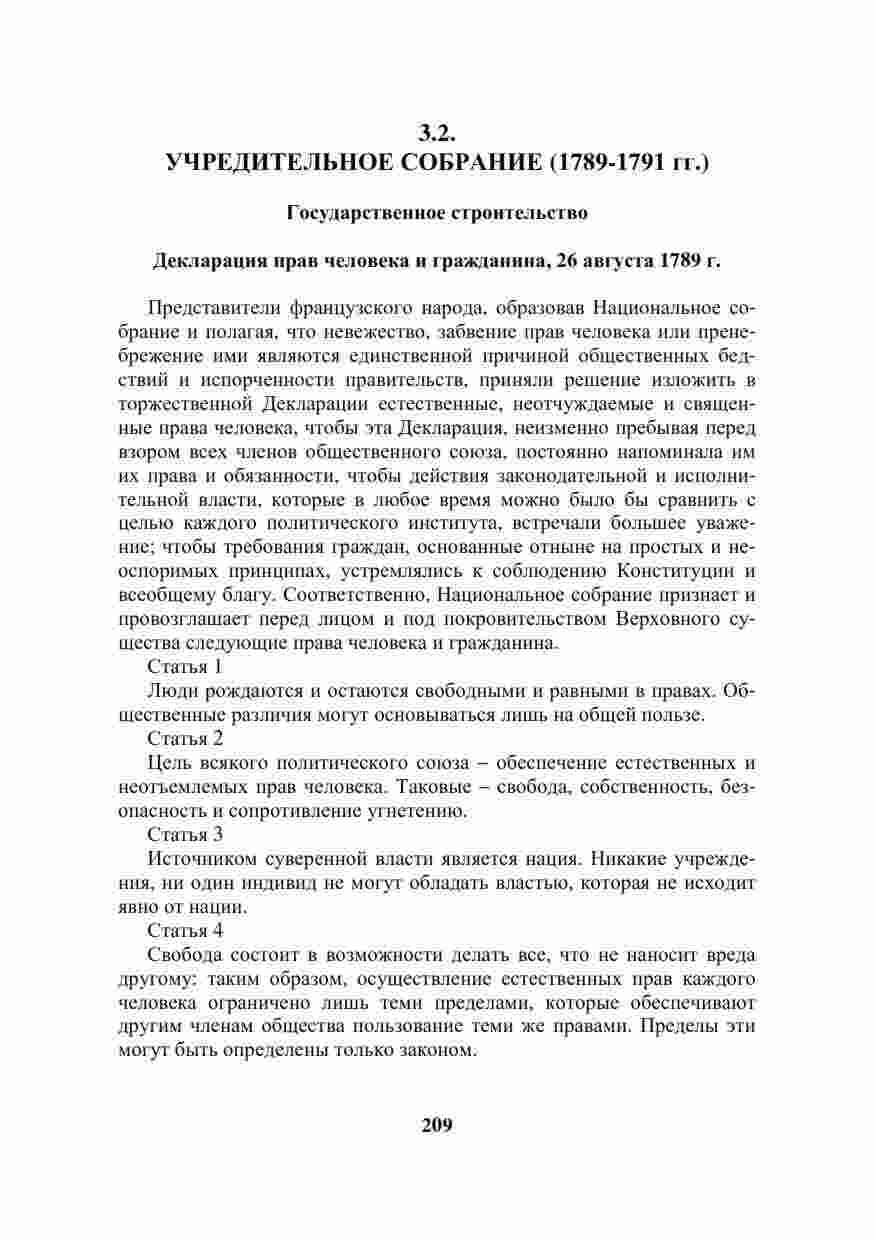 3.2.
УЧРЕДИТЕЛЬНОЕ СОБРАНИЕ (1789-1791 гг.)

Государственное строительство

Декларация прав человека и гражданина, 26 августа 1789 г.

Представители французского народа, образовав Национальное собрание и полагая, что невежество, забвение прав человека или пренебрежение ими являются единственной причиной общественных бедствий и испорченности правительств, приняли решение изложить в торжественной Декларации естественные, неотчуждаемые и священные права человека, чтобы эта Декларация, неизменно пребывая перед взором всех членов общественного союза, постоянно напоминала им их права и обязанности, чтобы действия законодательной и исполнительной власти, которые в любое время можно было бы сравнить с целью каждого политического института, встречали большее уважение; чтобы требования граждан, основанные отныне на простых и неоспоримых принципах, устремлялись к соблюдению Конституции и всеобщему благу. Соответственно, Национальное собрание признает и провозглашает перед лицом и под покровительством Верховного существа следующие права человека и гражданина.

Статья 1

Люди рождаются и остаются свободными и равными в правах. Общественные различия могут основываться лишь на общей пользе.

Статья 2

Цель всякого политического союза – обеспечение естественных и неотъемлемых прав человека. Таковые – свобода, собственность, безопасность и сопротивление угнетению.

Статья 3

Источником суверенной власти является нация. Никакие учреждения, ни один индивид не могут обладать властью, которая не исходит явно от нации.

Статья 4

Свобода состоит в возможности делать все, что не наносит вреда другому: таким образом, осуществление естественных прав каждого человека ограничено лишь теми пределами, которые обеспечивают другим членам общества пользование теми же правами. Пределы эти могут быть определены только законом.

209